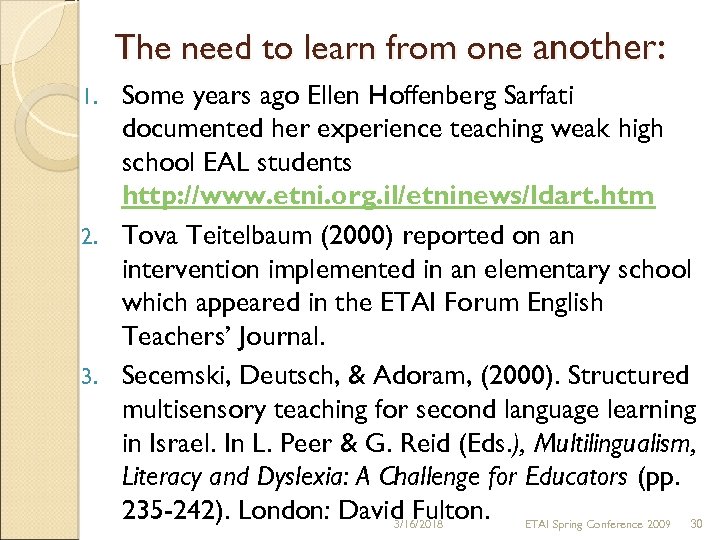 The need to learn from one another:

1. Some years ago Ellen Hoffenberg Sarfati documented her experience teaching weak high school EAL students http://www.etni.org.il/etninews/ldart.htm

2. Tova Teitelbaum (2000) reported on an intervention implemented in an elementary school which appeared in the ETAI Forum English Teachers' Journal.

3. Secemski, Deutsch, & Adoram, (2000). Structured multisensory teaching for second language learning in Israel. In L. Peer & G. Reid (Eds.), Multilingualism, Literacy and Dyslexia: A Challenge for Educators (pp. 235-242). London: David Fulton.

3/16/2018 ETAI Spring Conference 2009 30